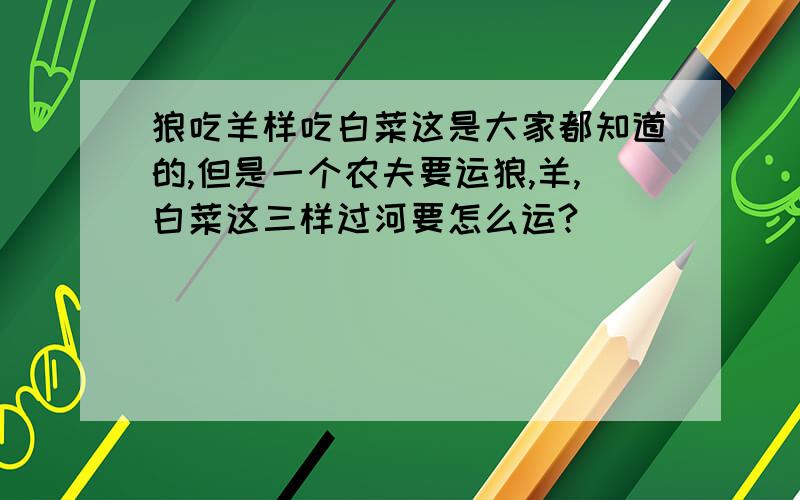 狼吃羊样吃白菜这是大家都知道的,但是一个农夫要运狼,羊,白菜这三样过河要怎么运?